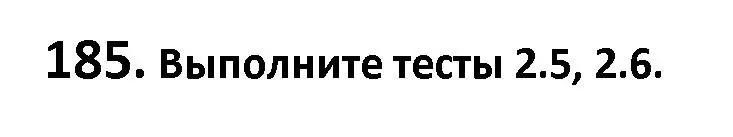 185. Выполните тесты 2.5, 2.6.